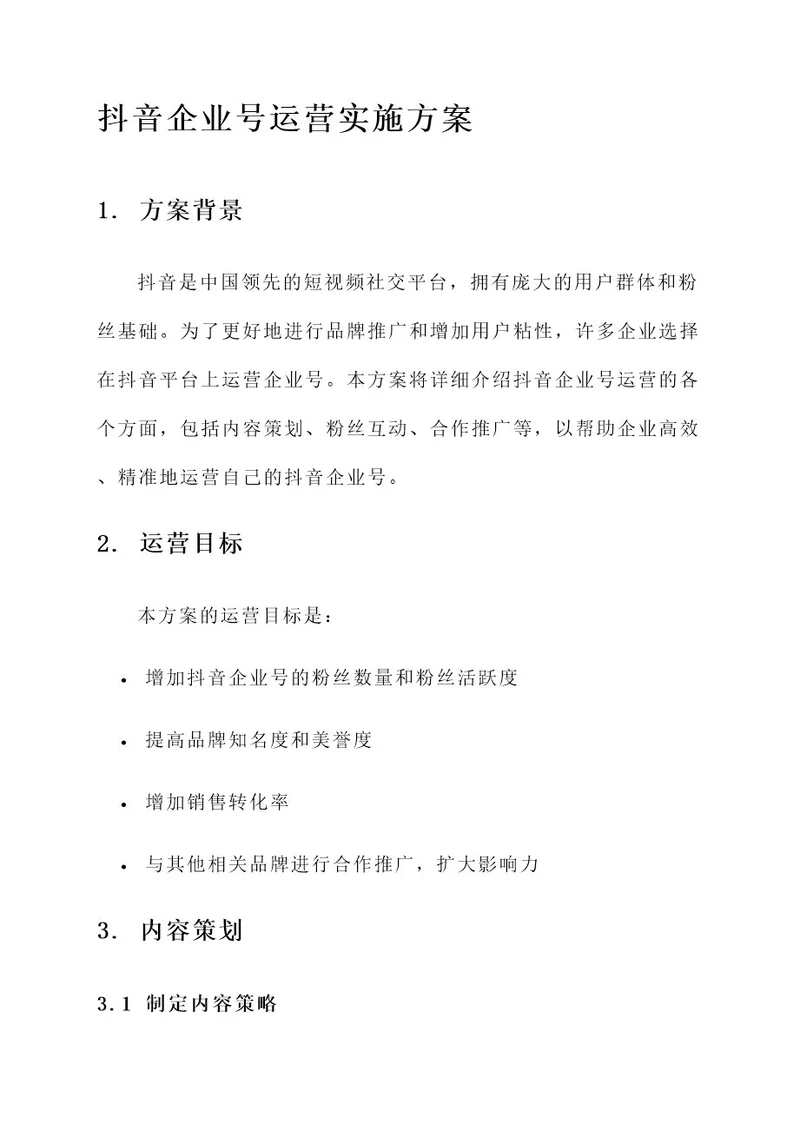 抖音企业号运营实施方案

1. 方案背景

抖音是中国领先的短视频社交平台，拥有庞大的用户群体和粉丝基础。为了更好地进行品牌推广和增加用户粘性，许多企业选择在抖音平台上运营企业号。本方案将详细介绍抖音企业号运营的各个方面，包括内容策划、粉丝互动、合作推广等，以帮助企业高效、精准地运营自己的抖音企业号。

2. 运营目标

本方案的运营目标是：

• 增加抖音企业号的粉丝数量和粉丝活跃度

• 提高品牌知名度和美誉度

• 增加销售转化率

• 与其他相关品牌进行合作推广，扩大影响力

3. 内容策划

3.1 制定内容策略